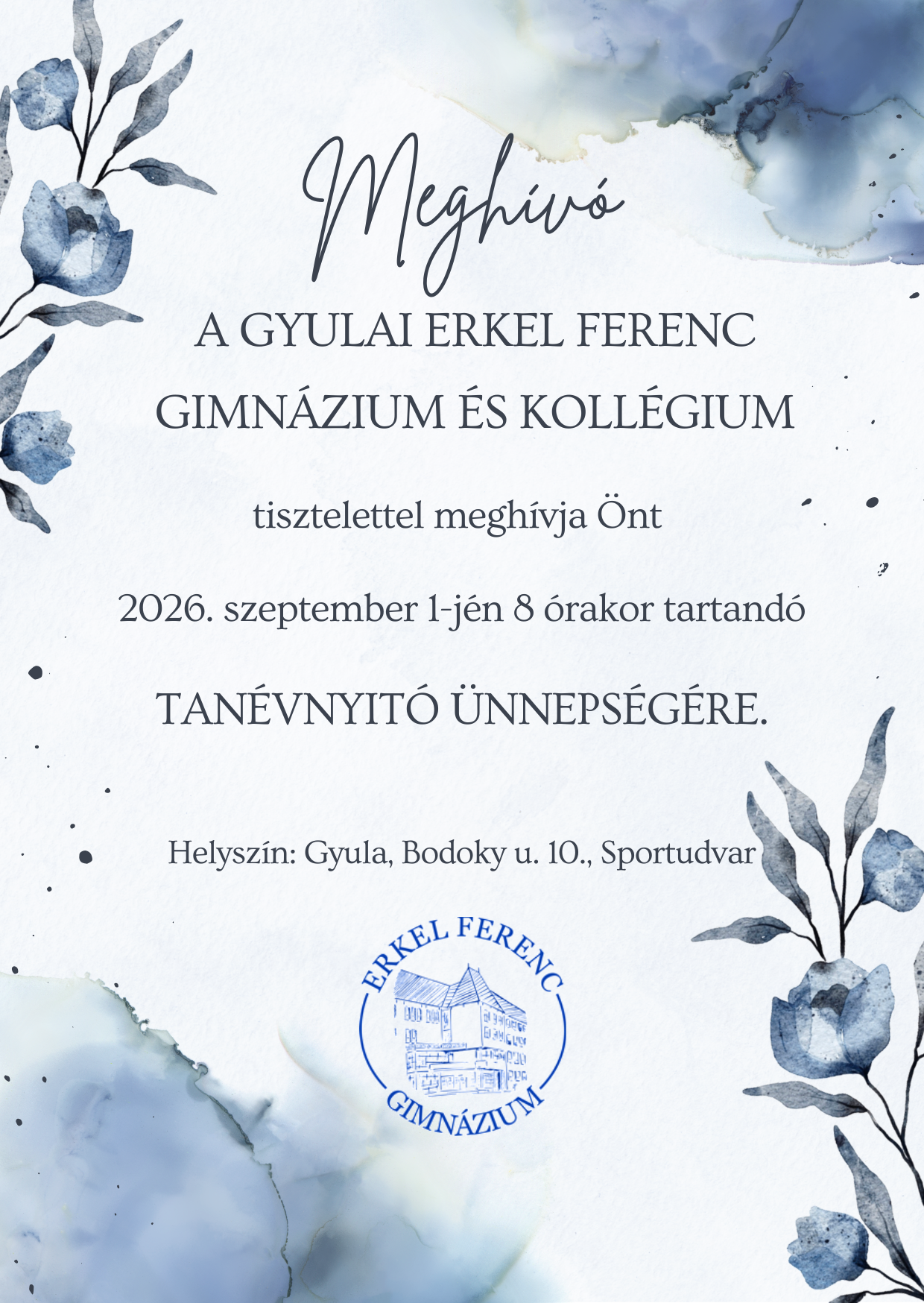 Meghívó

A GYULAI ERKEL FERENC GIMNÁZIUM ÉS KOLLÉGIUM

tisztelettel meghívja Önt

2026. szeptember 1-jén 8 órakor tartandó

TANÉVNYITÓ ÜNNEPSÉGÉRE.

Helyszín: Gyula, Bodoky u. 10., Sportudvar

ERKEL FERENC
GIMNÁZIUM